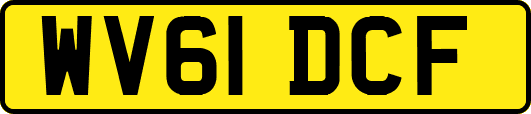 WV61 DCF